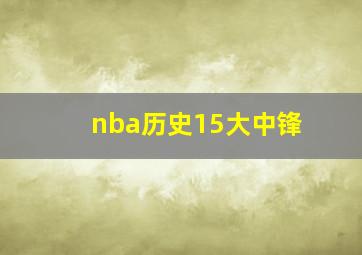 nba历史15大中锋